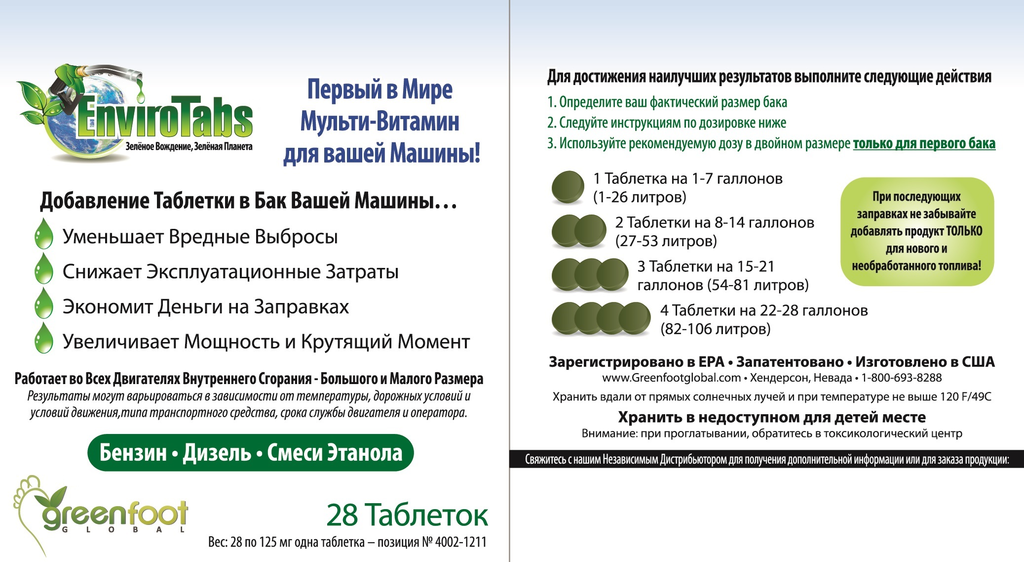 EnviroTabs
Зелёное Вождение, Зелёная Планета

Первый в Мире Мульти-Витамин для вашей Машины!

Добавление Таблетки в Бак Вашей Машины…

Уменьшает Вредные Выбросы

Снижает Эксплуатационные Затраты

Экономит Деньги на Заправках

Увеличивает Мощность и Крутящий Момент

Работает во Всех Двигателях Внутреннего Сгорания - Большого и Малого Размера

Результаты могут варьироваться в зависимости от температуры, дорожных условий и условий движения,типа транспортного средства, срока службы двигателя и оператора.

Бензин • Дизель • Смеси Этанола

greenfoot GLOBAL

28 Таблеток

Вес: 28 по 125 мг одна таблетка – позиция № 4002-1211

Для достижения наилучших результатов выполните следующие действия

1. Определите ваш фактический размер бака

2. Следуйте инструкциям по дозировке ниже

3. Используйте рекомендуемую дозу в двойном размере только для первого бака

1 Таблетка на 1-7 галлонов (1-26 литров)

2 Таблетки на 8-14 галлонов (27-53 литров)

3 Таблетки на 15-21 галлонов (54-81 литров)

4 Таблетки на 22-28 галлонов (82-106 литров)

При последующих заправках не забывайте добавлять продукт ТОЛЬКО для нового и необработанного топлива!

Зарегистрировано в EPA • Запатентовано • Изготовлено в США

www.Greenfootglobal.com • Хендерсон, Невада • 1-800-693-8288

Хранить вдали от прямых солнечных лучей и при температуре не выше 120 F/49C

Хранить в недоступном для детей месте

Внимание: при проглатывании, обратитесь в токсикологический центр

Свяжитесь с нашим Независимым Дистрибьютором для получения дополнительной информации или для заказа продукции: